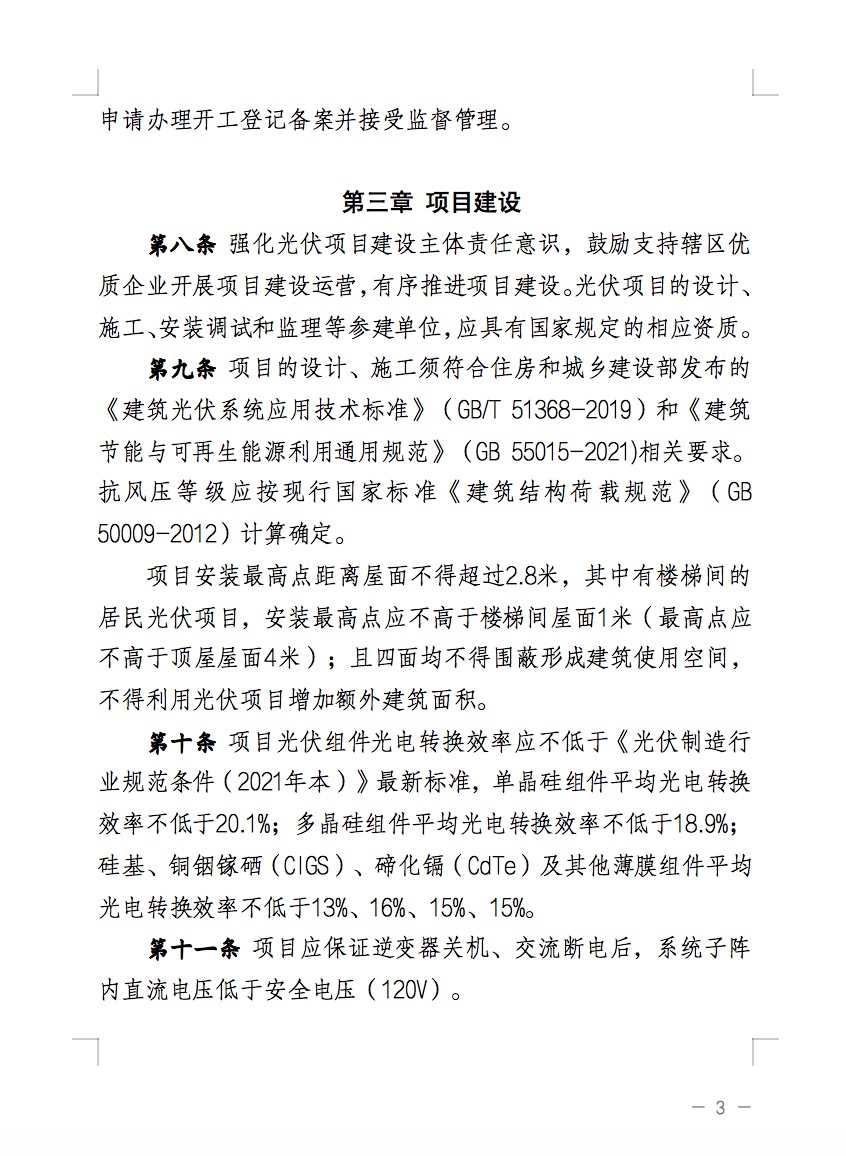 申请办理开工登记备案并接受监督管理。

第三章 项目建设

第八条 强化光伏项目建设主体责任意识，鼓励支持辖区优质企业开展项目建设运营，有序推进项目建设。光伏项目的设计、施工、安装调试和监理等参建单位，应具有国家规定的相应资质。

第九条 项目的设计、施工须符合住房和城乡建设部发布的《建筑光伏系统应用技术标准》（GB/T 51368-2019）和《建筑节能与可再生能源利用通用规范》（GB 55015-2021)相关要求。抗风压等级应按现行国家标准《建筑结构荷载规范》（GB 50009-2012）计算确定。

项目安装最高点距离屋面不得超过2.8米，其中有楼梯间的居民光伏项目，安装最高点应不高于楼梯间屋面1米（最高点应不高于顶屋屋面4米）；且四面均不得围蔽形成建筑使用空间，不得利用光伏项目增加额外建筑面积。

第十条 项目光伏组件光电转换效率应不低于《光伏制造行业规范条件（2021年本）》最新标准，单晶硅组件平均光电转换效率不低于20.1%；多晶硅组件平均光电转换效率不低于18.9%；硅基、铜铟镓硒（CIGS）、碲化镉（CdTe）及其他薄膜组件平均光电转换效率不低于13%、16%、15%、15%。

第十一条 项目应保证逆变器关机、交流断电后，系统子阵内直流电压低于安全电压（120V）。

— 3 —